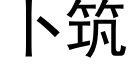 卜筑